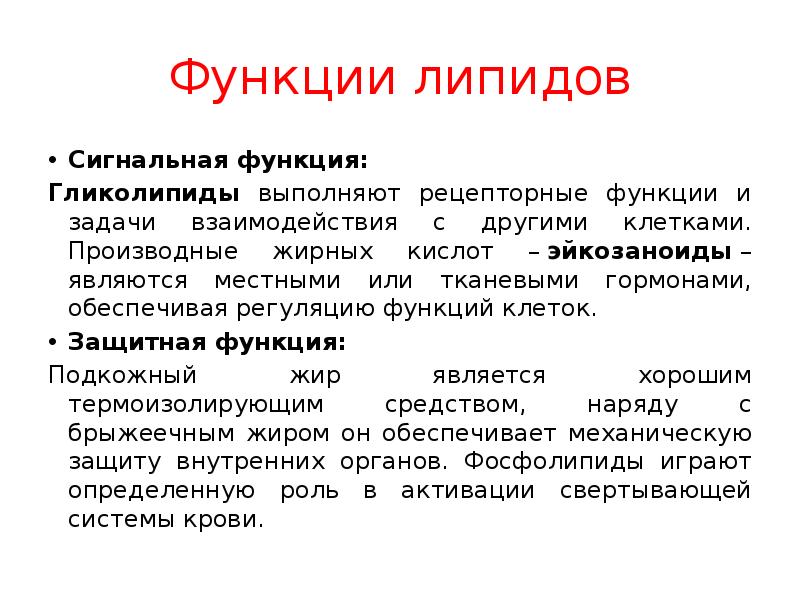 Функции липидов

• Сигнальная функция:

Гликолипиды выполняют рецепторные функции и задачи взаимодействия с другими клетками. Производные жирных кислот – эйкозаноиды – являются местными или тканевыми гормонами, обеспечивая регуляцию функций клеток.

• Защитная функция:

Подкожный жир является хорошим термоизолирующим средством, наряду с брыжеечным жиром он обеспечивает механическую защиту внутренних органов. Фосфолипиды играют определенную роль в активации свертывающей системы крови.